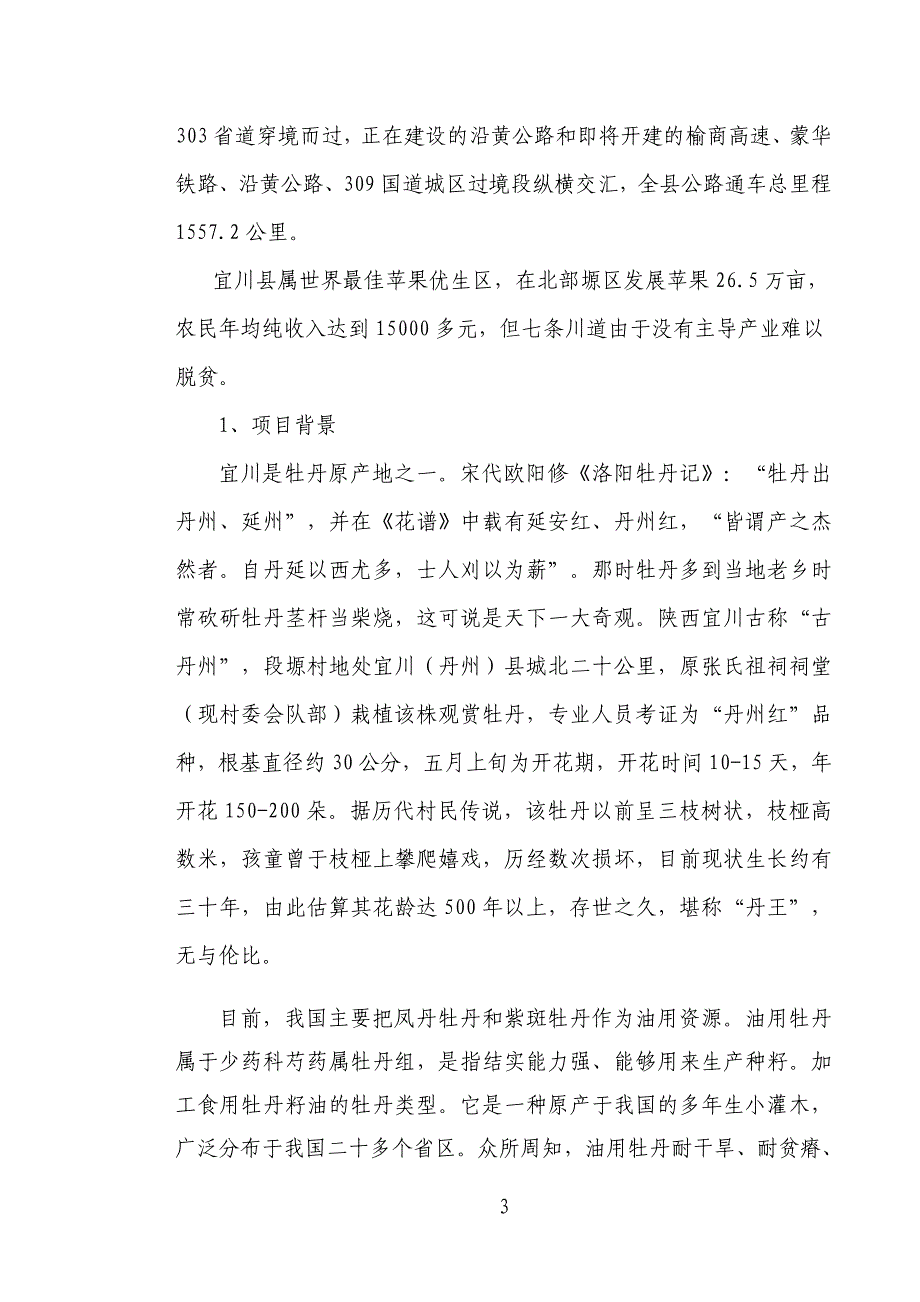 303 省道穿境而过，正在建设的沿黄公路和即将开建的榆商高速、蒙华铁路、沿黄公路、309 国道城区过境段纵横交汇，全县公路通车总里程 1557.2 公里。

宜川县属世界最佳苹果优生区，在北部塬区发展苹果 26.5 万亩，农民年均纯收入达到 15000 多元，但七条川道由于没有主导产业难以脱贫。

1、项目背景

宜川是牡丹原产地之一。宋代欧阳修《洛阳牡丹记》：“牡丹出丹州、延州”，并在《花谱》中载有延安红、丹州红，“皆谓产之杰然者。自丹延以西尤多，士人刈以为薪”。那时牡丹多到当地老乡时常砍斫牡丹茎杆当柴烧，这可说是天下一大奇观。陕西宜川古称“古丹州”，段塬村地处宜川（丹州）县城北二十公里，原张氏祖祠祠堂（现村委会队部）栽植该株观赏牡丹，专业人员考证为“丹州红”品种，根基直径约 30 公分，五月上旬为开花期，开花时间 10-15 天，年开花 150-200 朵。据历代村民传说，该牡丹以前呈三枝树状，枝桠高数米，孩童曾于枝桠上攀爬嬉戏，历经数次损坏，目前现状生长约有三十年，由此估算其花龄达 500 年以上，存世之久，堪称“丹王”，无与伦比。

目前，我国主要把凤丹牡丹和紫斑牡丹作为油用资源。油用牡丹属于少药科芍药属牡丹组，是指结实能力强、能够用来生产种籽。加工食用牡丹籽油的牡丹类型。它是一种原产于我国的多年生小灌木，广泛分布于我国二十多个省区。众所周知，油用牡丹耐干旱、耐贫瘠、

3